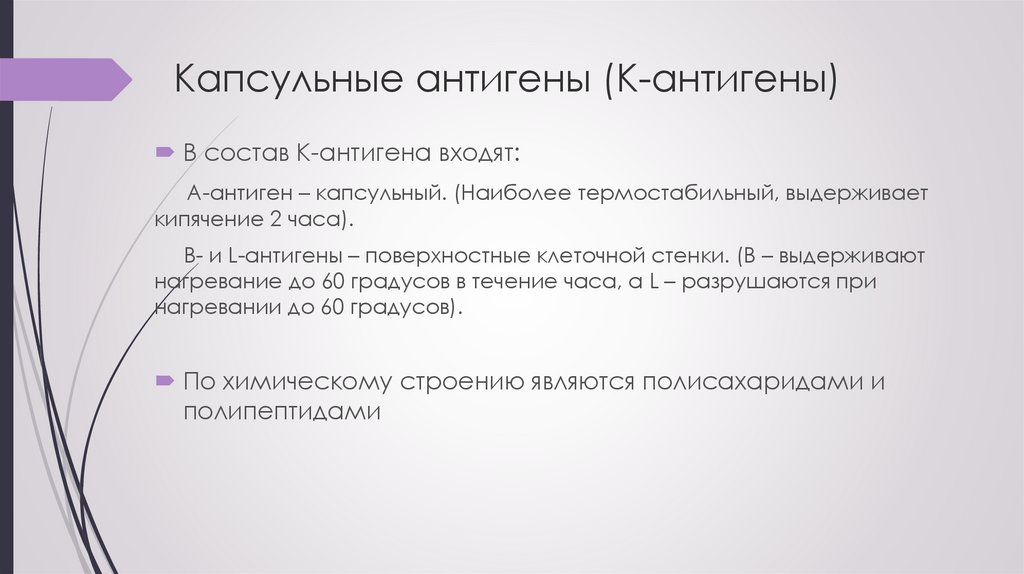 Капсульные антигены (К-антигены)

В состав К-антигена входят:

А-антиген – капсульный. (Наиболее термостабильный, выдерживает кипячение 2 часа).

В- и L-антигены – поверхностные клеточной стенки. (В – выдерживают нагревание до 60 градусов в течение часа, а L – разрушаются при нагревании до 60 градусов).

По химическому строению являются полисахаридами и полипептидами